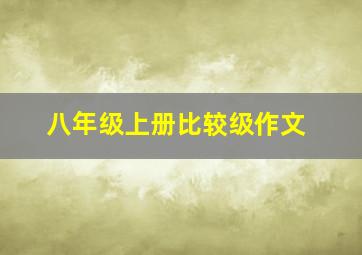 八年级上册比较级作文